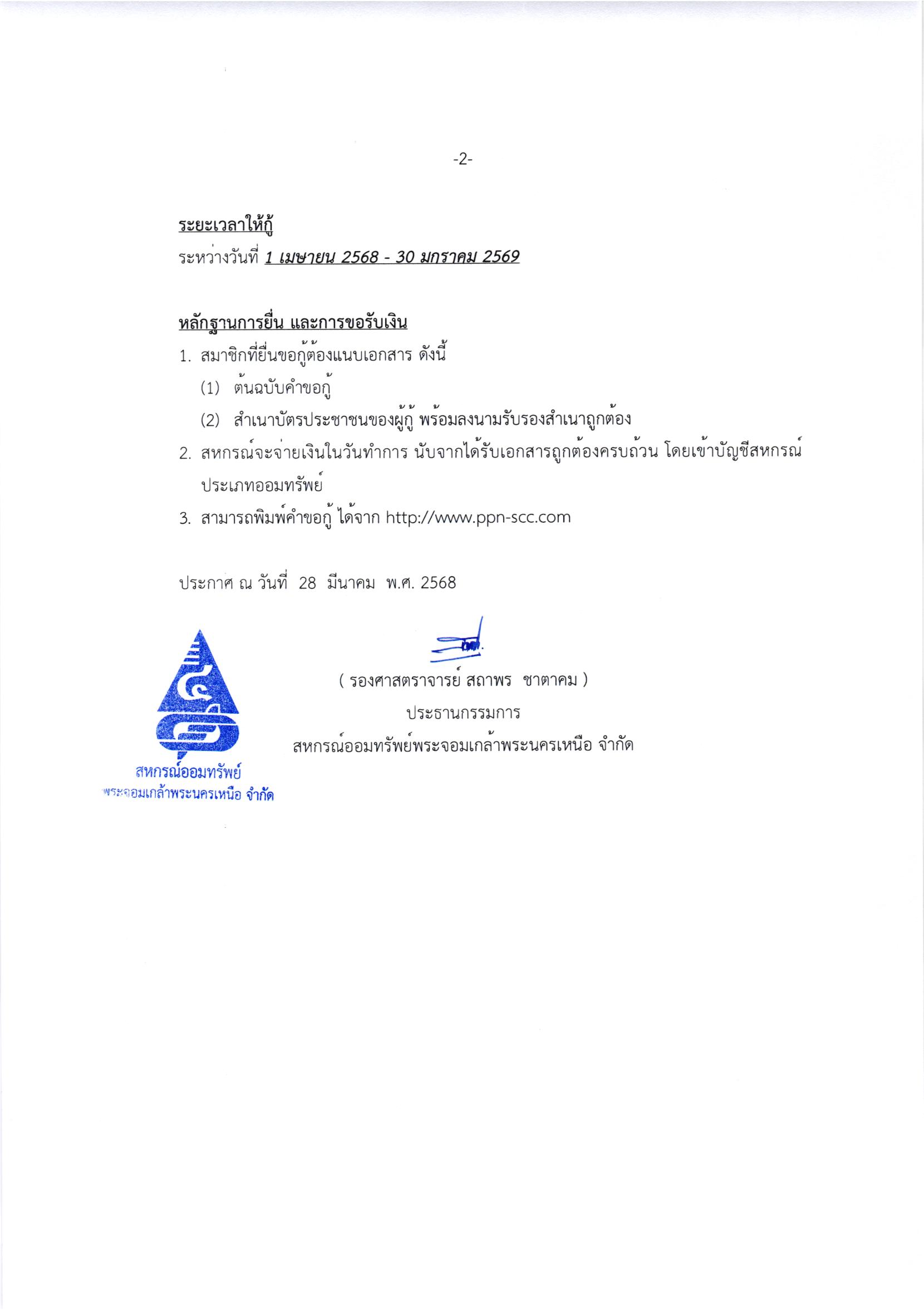 -2-

ระยะเวลาให้กู้
ระหว่างวันที่ 1 เมษายน 2568 - 30 มกราคม 2569

หลักฐานการยื่น และการขอรับเงิน
1. สมาชิกที่ยื่นขอกู้ต้องแนบเอกสาร ดังนี้
(1) ต้นฉบับคำขอกู้
(2) สำเนาบัตรประชาชนของผู้กู้ พร้อมลงนามรับรองสำเนาถูกต้อง
2. สหกรณ์จะจ่ายเงินในวันทำการ นับจากได้รับเอกสารถูกต้องครบถ้วน โดยเข้าบัญชีสหกรณ์ประเภทออมทรัพย์
3. สามารถพิมพ์คำขอกู้ ได้จาก http://www.ppn-scc.com

ประกาศ ณ วันที่ 28 มีนาคม พ.ศ. 2568

( รองศาสตราจารย์ สถาพร ชาตาคม )
ประธานกรรมการ
สหกรณ์ออมทรัพย์พระจอมเกล้าพระนครเหนือ จำกัด

สหกรณ์ออมทรัพย์
พระจอมเกล้าพระนครเหนือ จำกัด